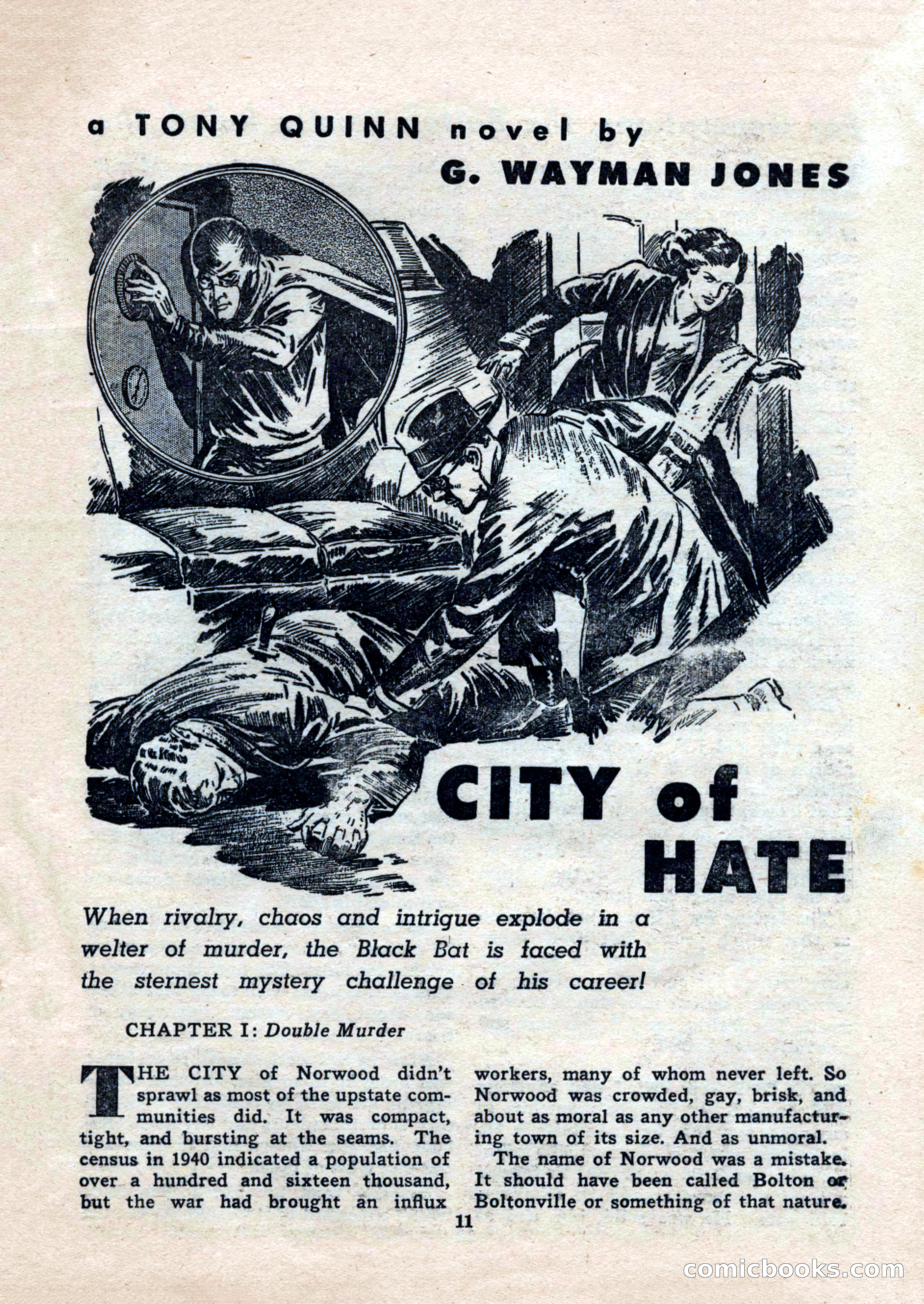 a TONY QUINN novel by
G. WAYMAN JONES

CITY of HATE

When rivalry, chaos and intrigue explode in a welter of murder, the Black Bat is faced with the sternest mystery challenge of his career!

CHAPTER I: Double Murder

THE CITY of Norwood didn't sprawl as most of the upstate communities did. It was compact, tight, and bursting at the seams. The census in 1940 indicated a population of over a hundred and sixteen thousand, but the war had brought an influx workers, many of whom never left. So Norwood was crowded, gay, brisk, and about as moral as any other manufacturing town of its size. And as unmoral.

The name of Norwood was a mistake. It should have been called Bolton or Boltonville or something of that nature.

11

comicbooks.com